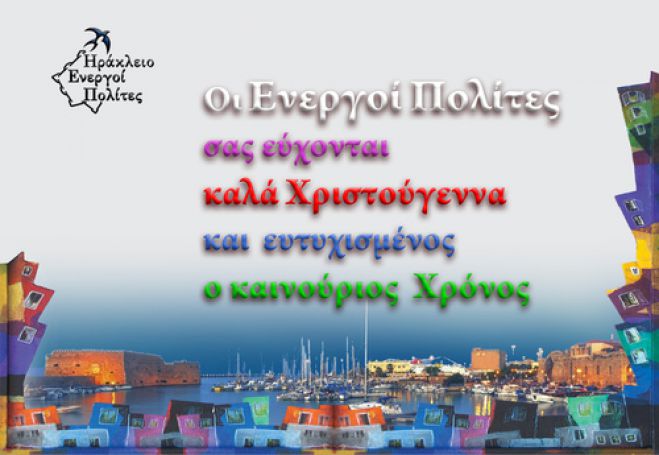 Ηράκλειο
Ενεργοί
Πολίτες

Οι Ενεργοί Πολίτες
σας εύχονται
καλά Χριστούγεννα
και ευτυχισμένος
ο καινούριος Χρόνος